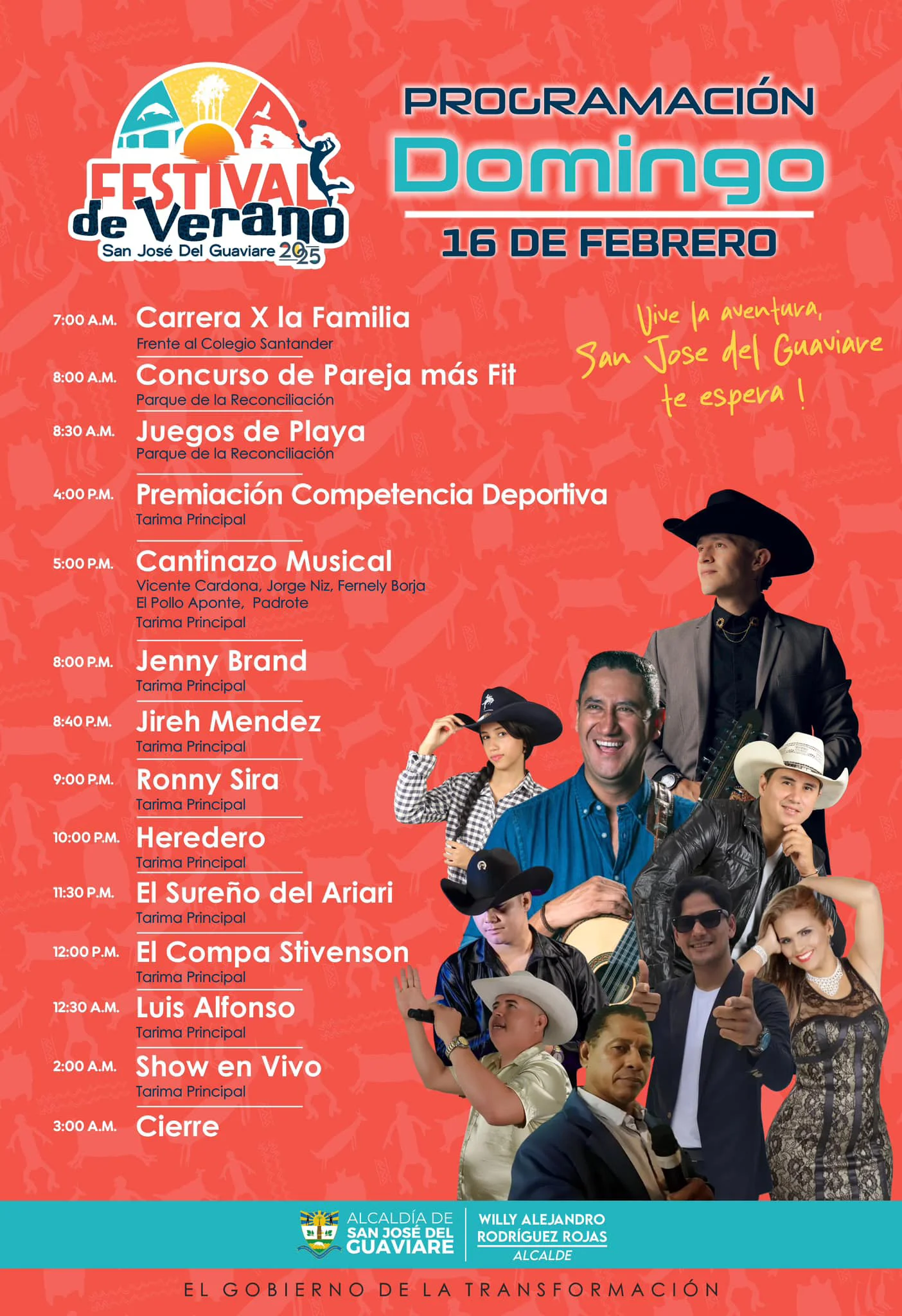 FESTIVAL de Verano
San José Del Guaviare 2025

PROGRAMACIÓN
Domingo
16 DE FEBRERO

Vive la aventura, San Jose del Guaviare te espera !

7:00 A.M. Carrera X la Familia
Frente al Colegio Santander

8:00 A.M. Concurso de Pareja más Fit
Parque de la Reconciliación

8:30 A.M. Juegos de Playa
Parque de la Reconciliación

4:00 P.M. Premiación Competencia Deportiva
Tarima Principal

5:00 P.M. Cantinazo Musical
Vicente Cardona, Jorge Niz, Fernely Borja
El Pollo Aponte, Padrote
Tarima Principal

8:00 P.M. Jenny Brand
Tarima Principal

8:40 P.M. Jireh Mendez
Tarima Principal

9:00 P.M. Ronny Sira
Tarima Principal

10:00 P.M. Heredero
Tarima Principal

11:30 P.M. El Sureño del Ariari
Tarima Principal

12:00 P.M. El Compa Stivenson
Tarima Principal

12:30 A.M. Luis Alfonso
Tarima Principal

2:00 A.M. Show en Vivo
Tarima Principal

3:00 A.M. Cierre

ALCALDÍA DE SAN JOSÉ DEL GUAVIARE
WILLY ALEJANDRO RODRÍGUEZ ROJAS
ALCALDE

EL GOBIERNO DE LA TRANSFORMACIÓN